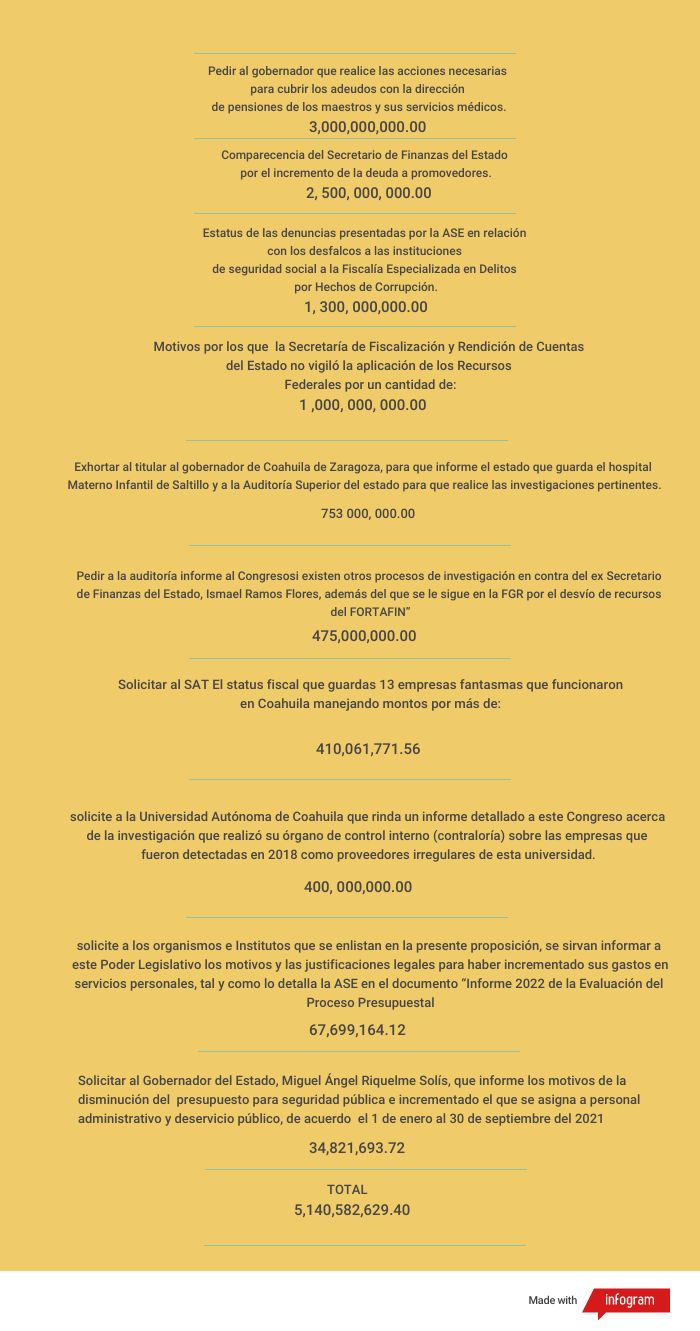 Pedir al gobernador que realice las acciones necesarias para cubrir los adeudos con la dirección de pensiones de los maestros y sus servicios médicos.

3,000,000,000.00

Comparecencia del Secretario de Finanzas del Estado por el incremento de la deuda a promovedores.

2, 500, 000, 000.00

Estatus de las denuncias presentadas por la ASE en relación con los desfalcos a las instituciones de seguridad social a la Fiscalía Especializada en Delitos por Hechos de Corrupción.

1, 300, 000,000.00

Motivos por los que la Secretaría de Fiscalización y Rendición de Cuentas del Estado no vigiló la aplicación de los Recursos Federales por un cantidad de:

1 ,000, 000, 000.00

Exhortar al titular al gobernador de Coahuila de Zaragoza, para que informe el estado que guarda el hospital Materno Infantil de Saltillo y a la Auditoría Superior del estado para que realice las investigaciones pertinentes.

753 000, 000.00

Pedir a la auditoría informe al Congresosi existen otros procesos de investigación en contra del ex Secretario de Finanzas del Estado, Ismael Ramos Flores, además del que se le sigue en la FGR por el desvío de recursos del FORTAFIN"

475,000,000.00

Solicitar al SAT El status fiscal que guardas 13 empresas fantasmas que funcionaron en Coahuila manejando montos por más de:

410,061,771.56

solicite a la Universidad Autónoma de Coahuila que rinda un informe detallado a este Congreso acerca de la investigación que realizó su órgano de control interno (contraloría) sobre las empresas que fueron detectadas en 2018 como proveedores irregulares de esta universidad.

400, 000,000.00

solicite a los organismos e Institutos que se enlistan en la presente proposición, se sirvan informar a este Poder Legislativo los motivos y las justificaciones legales para haber incrementado sus gastos en servicios personales, tal y como lo detalla la ASE en el documento "Informe 2022 de la Evaluación del Proceso Presupuestal

67,699,164.12

Solicitar al Gobernador del Estado, Miguel Ángel Riquelme Solís, que informe los motivos de la disminución del presupuesto para seguridad pública e incrementado el que se asigna a personal administrativo y deservicio público, de acuerdo el 1 de enero al 30 de septiembre del 2021

34,821,693.72

TOTAL
5,140,582,629.40

Made with infogram